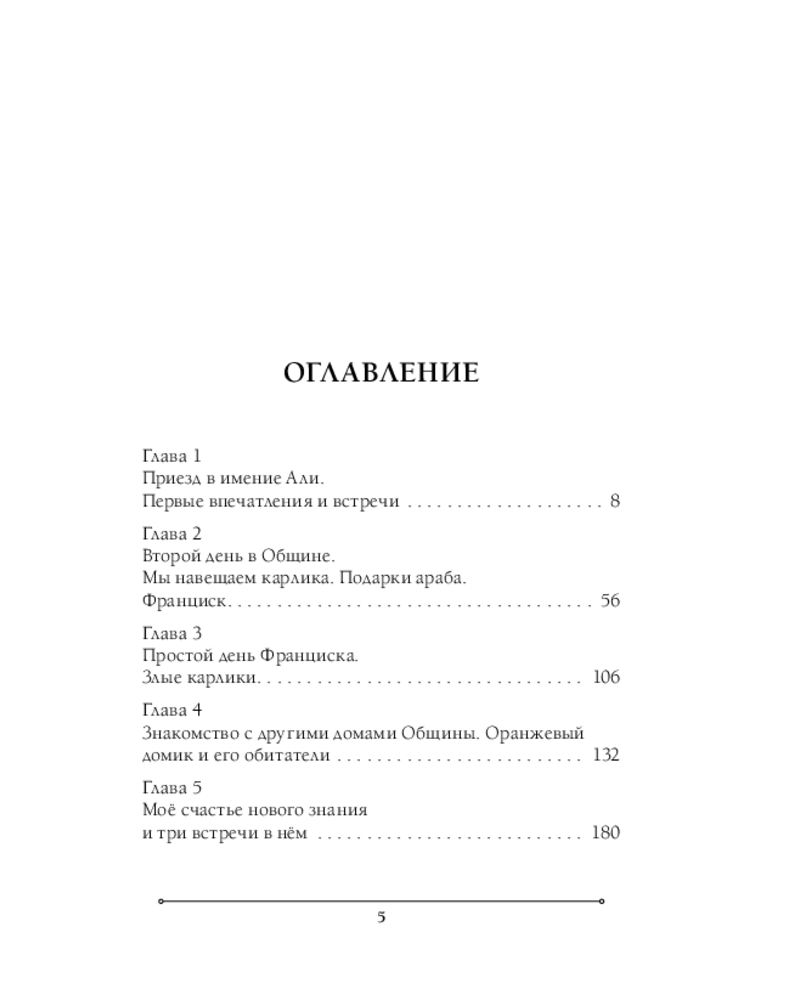 ОГЛАВЛЕНИЕ

Глава 1
Приезд в имение Али.
Первые впечатления и встречи 8

Глава 2
Второй день в Общине.
Мы навещаем карлика. Подарки араба.
Франциск 56

Глава 3
Простой день Франциска.
Злые карлики 106

Глава 4
Знакомство с другими домами Общины. Оранжевый домик и его обитатели 132

Глава 5
Моё счастье нового знания
и три встречи в нём 180

5